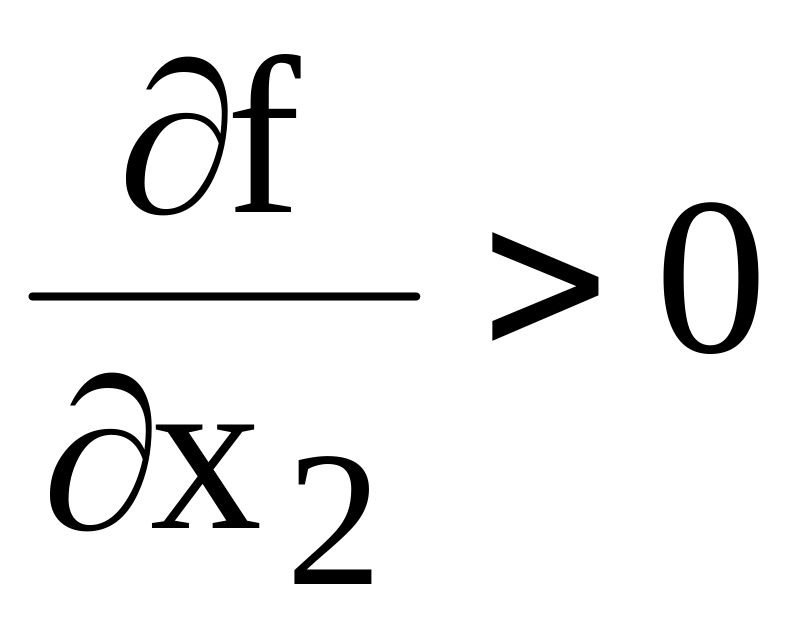 $\frac{\partial f}{\partial x_2} > 0$